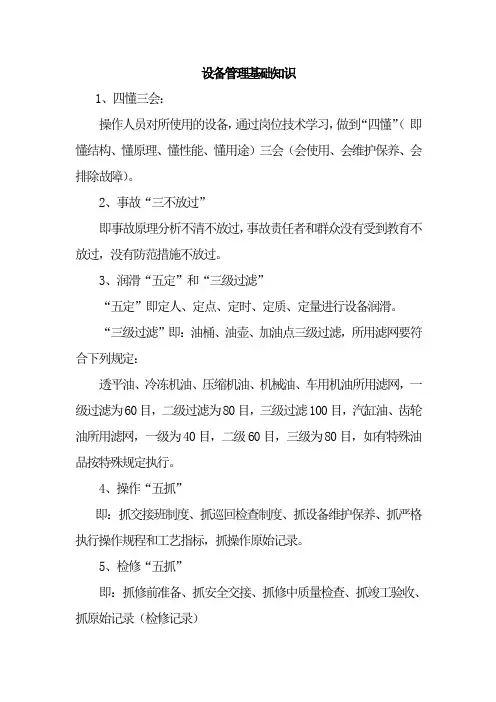 设备管理基础知识

1、四懂三会:

操作人员对所使用的设备，通过岗位技术学习，做到“四懂”（即懂结构、懂原理、懂性能、懂用途）三会（会使用、会维护保养、会排除故障）。

2、事故“三不放过”

即事故原理分析不清不放过，事故责任者和群众没有受到教育不放过，没有防范措施不放过。

3、润滑“五定”和“三级过滤”

“五定”即定人、定点、定时、定质、定量进行设备润滑。

“三级过滤”即：油桶、油壶、加油点三级过滤，所用滤网要符合下列规定：

透平油、冷冻机油、压缩机油、机械油、车用机油所用滤网，一级过滤为60目，二级过滤为80目，三级过滤100目，汽缸油、齿轮油所用滤网，一级为40目，二级60目，三级为80目，如有特殊油品按特殊规定执行。

4、操作“五抓”

即：抓交接班制度、抓巡回检查制度、抓设备维护保养、抓严格执行操作规程和工艺指标，抓操作原始记录。

5、检修“五抓”

即：抓修前准备、抓安全交接、抓修中质量检查、抓竣工验收、抓原始记录（检修记录）